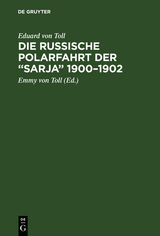 DE GRUYTER

Eduard von Toll

DIE RUSSISCHE POLARFAHRT DER “SARJA” 1900–1902

Emmy von Toll (Ed.)

DE
G